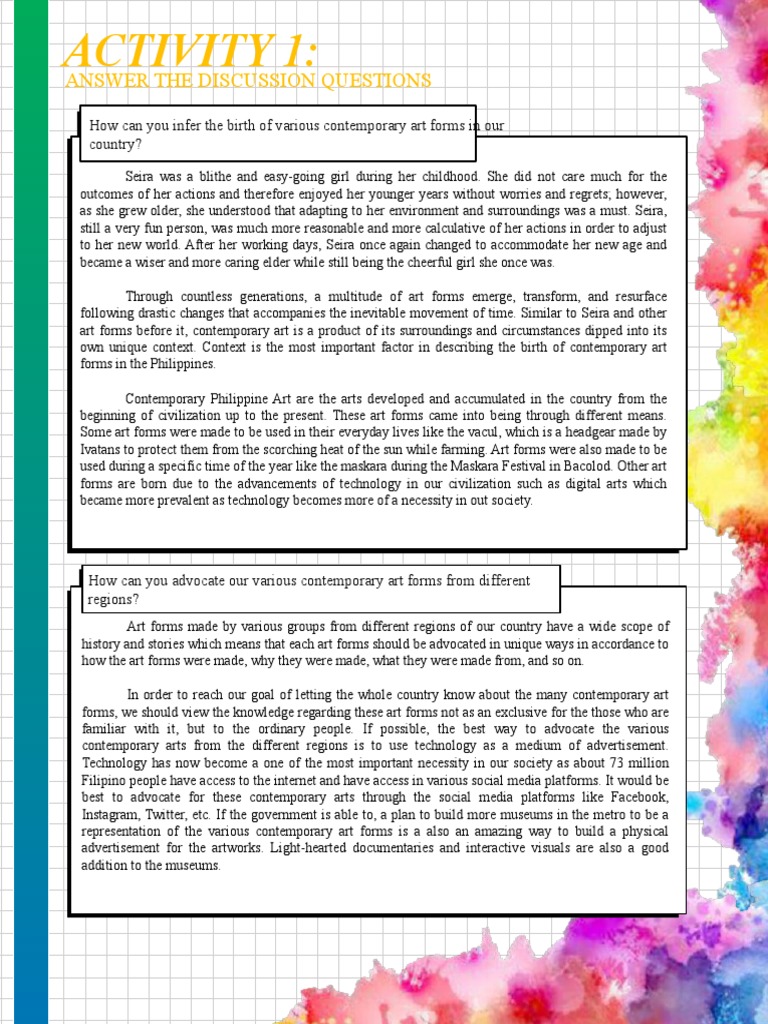 ACTIVITY 1:
ANSWER THE DISCUSSION QUESTIONS

How can you infer the birth of various contemporary art forms in our country?

Seira was a blithe and easy-going girl during her childhood. She did not care much for the outcomes of her actions and therefore enjoyed her younger years without worries and regrets; however, as she grew older, she understood that adapting to her environment and surroundings was a must. Seira, still a very fun person, was much more reasonable and more calculative of her actions in order to adjust to her new world. After her working days, Seira once again changed to accommodate her new age and became a wiser and more caring elder while still being the cheerful girl she once was.

Through countless generations, a multitude of art forms emerge, transform, and resurface following drastic changes that accompanies the inevitable movement of time. Similar to Seira and other art forms before it, contemporary art is a product of its surroundings and circumstances dipped into its own unique context. Context is the most important factor in describing the birth of contemporary art forms in the Philippines.

Contemporary Philippine Art are the arts developed and accumulated in the country from the beginning of civilization up to the present. These art forms came into being through different means. Some art forms were made to be used in their everyday lives like the vacul, which is a headgear made by Ivatans to protect them from the scorching heat of the sun while farming. Art forms were also made to be used during a specific time of the year like the maskara during the Maskara Festival in Bacolod. Other art forms are born due to the advancements of technology in our civilization such as digital arts which became more prevalent as technology becomes more of a necessity in out society.

How can you advocate our various contemporary art forms from different regions?

Art forms made by various groups from different regions of our country have a wide scope of history and stories which means that each art forms should be advocated in unique ways in accordance to how the art forms were made, why they were made, what they were made from, and so on.

In order to reach our goal of letting the whole country know about the many contemporary art forms, we should view the knowledge regarding these art forms not as an exclusive for the those who are familiar with it, but to the ordinary people. If possible, the best way to advocate the various contemporary arts from the different regions is to use technology as a medium of advertisement. Technology has now become a one of the most important necessity in our society as about 73 million Filipino people have access to the internet and have access in various social media platforms. It would be best to advocate for these contemporary arts through the social media platforms like Facebook, Instagram, Twitter, etc. If the government is able to, a plan to build more museums in the metro to be a representation of the various contemporary art forms is a also an amazing way to build a physical advertisement for the artworks. Light-hearted documentaries and interactive visuals are also a good addition to the museums.